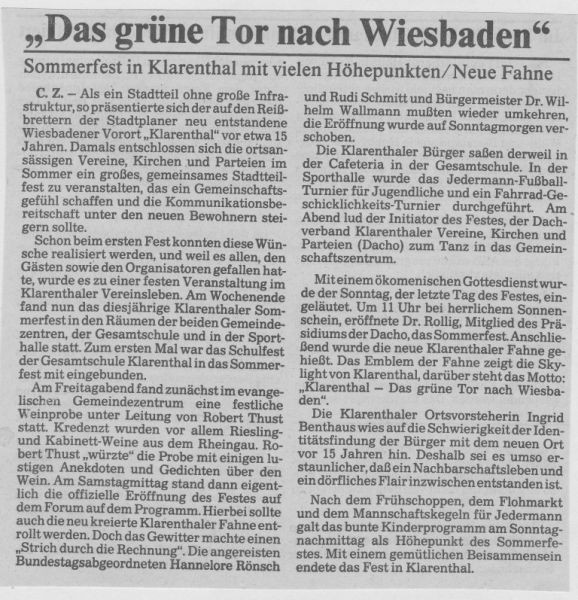 „Das grüne Tor nach Wiesbaden“

Sommerfest in Klarenthal mit vielen Höhepunkten/Neue Fahne

C. Z. – Als ein Stadtteil ohne große Infrastruktur, so präsentierte sich der auf den Reißbrettern der Stadtplaner neu entstandene Wiesbadener Vorort „Klarenthal“ vor etwa 15 Jahren. Damals entschlossen sich die ortsansässigen Vereine, Kirchen und Parteien im Sommer ein großes, gemeinsames Stadtteilfest zu veranstalten, das ein Gemeinschaftsgefühl schaffen und die Kommunikationsbereitschaft unter den neuen Bewohnern steigern sollte.

Schon beim ersten Fest konnten diese Wünsche realisiert werden, und weil es allen, den Gästen sowie den Organisatoren gefallen hatte, wurde es zu einer festen Veranstaltung im Klarenthaler Vereinsleben. Am Wochenende fand nun das diesjährige Klarenthaler Sommerfest in den Räumen der beiden Gemeindezentren, der Gesamtschule und in der Sporthalle statt. Zum ersten Mal war das Schulfest der Gesamtschule Klarenthal in das Sommerfest mit eingebunden.

Am Freitagabend fand zunächst im evangelischen Gemeindezentrum eine festliche Weinprobe unter Leitung von Robert Thust statt. Kredenzt wurden vor allem Riesling- und Kabinett-Weine aus dem Rheingau. Robert Thust „würzte“ die Probe mit einigen lustigen Anekdoten und Gedichten über den Wein. Am Samstagmittag stand dann eigentlich die offizielle Eröffnung des Festes auf dem Forum auf dem Programm. Hierbei sollte auch die neu kreierte Klarenthaler Fahne entrollt werden. Doch das Gewitter machte einen „Strich durch die Rechnung“. Die angereisten Bundestagsabgeordneten Hannelore Rönsch und Rudi Schmitt und Bürgermeister Dr. Wilhelm Wallmann mußten wieder umkehren, die Eröffnung wurde auf Sonntagmorgen verschoben.

Die Klarenthaler Bürger saßen derweil in der Cafeteria in der Gesamtschule. In der Sporthalle wurde das Jedermann-Fußball-Turnier für Jugendliche und ein Fahrrad-Geschicklichkeits-Turnier durchgeführt. Am Abend lud der Initiator des Festes, der Dachverband Klarenthaler Vereine, Kirchen und Parteien (Dacho) zum Tanz in das Gemeinschaftszentrum.

Mit einem ökomenischen Gottesdienst wurde der Sonntag, der letzte Tag des Festes, eingeläutet. Um 11 Uhr bei herrlichem Sonnenschein, eröffnete Dr. Rollig, Mitglied des Präsidiums der Dacho, das Sommerfest. Anschließend wurde die neue Klarenthaler Fahne gehießt. Das Emblem der Fahne zeigt die Skylight von Klarenthal, darüber steht das Motto: „Klarenthal – Das grüne Tor nach Wiesbaden“.

Die Klarenthaler Ortsvorsteherin Ingrid Benthaus wies auf die Schwierigkeit der Identitätsfindung der Bürger mit dem neuen Ort vor 15 Jahren hin. Deshalb sei es umso erstaunlicher, daß ein Nachbarschaftsleben und ein dörfliches Flair inzwischen entstanden ist.

Nach dem Frühschoppen, dem Flohmarkt und dem Mannschaftskegeln für Jedermann galt das bunte Kinderprogramm am Sonntagnachmittag als Höhepunkt des Sommerfestes. Mit einem gemütlichen Beisammensein endete das Fest in Klarenthal.